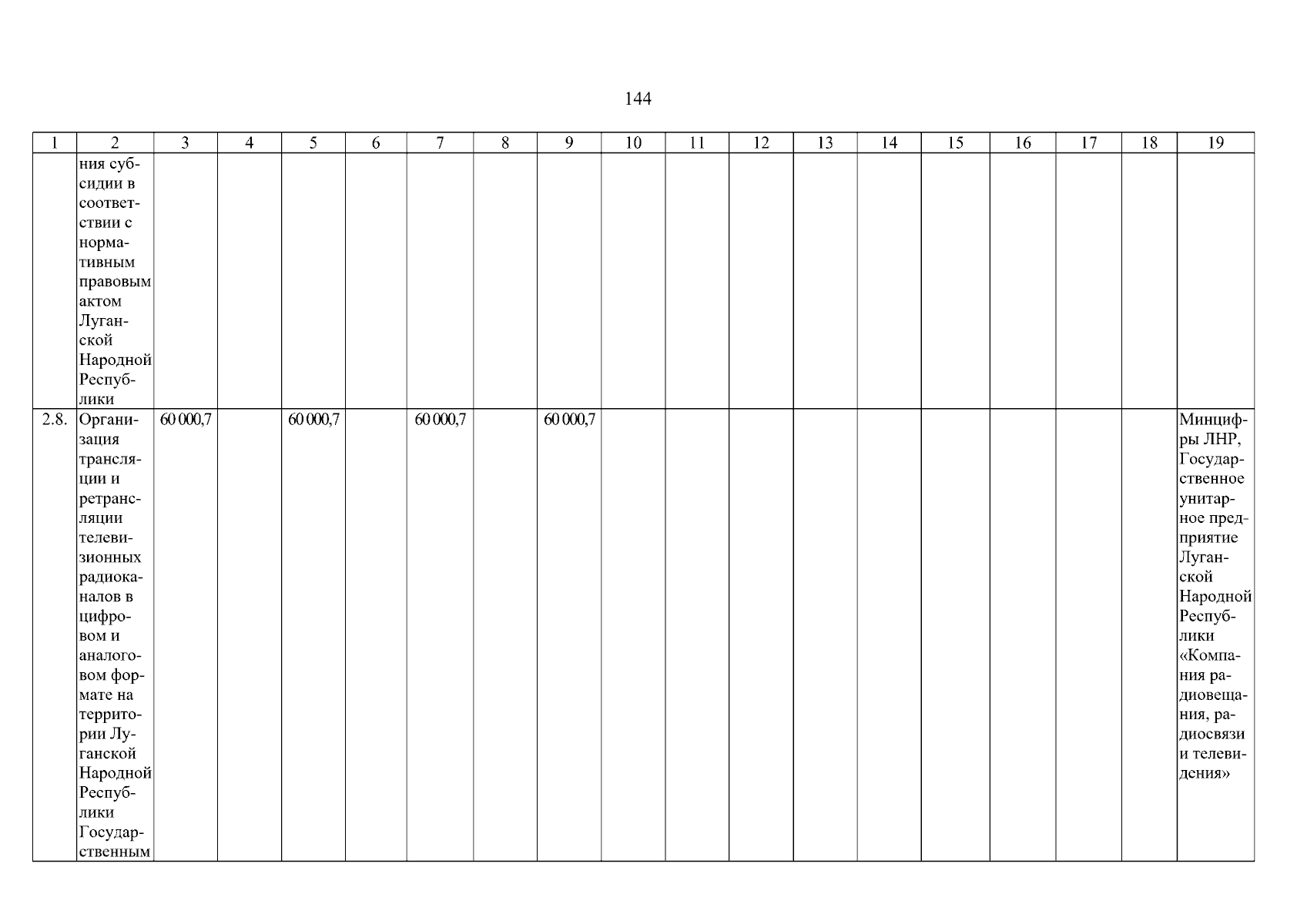 144

| 1 | 2 | 3 | 4 | 5 | 6 | 7 | 8 | 9 | 10 | 11 | 12 | 13 | 14 | 15 | 16 | 17 | 18 | 19 |
|---|---|---|---|---|---|---|---|---|---|---|---|---|---|---|---|---|---|---|
| | ния субсидии в соответствии с нормативным правовым актом Луганской Народной Республики | | | | | | | | | | | | | | | | | |
| 2.8. | Организация трансляции и ретрансляции телевизионных радиоканалов в цифровом и аналоговом формате на территории Луганской Народной Республики Государственным | 60 000,7 | | 60 000,7 | | 60 000,7 | | 60 000,7 | | | | | | | | | | Минцифры ЛНР, Государственное унитарное предприятие Луганской Народной Республики «Компания радиовещания, радиосвязи и телевидения» |